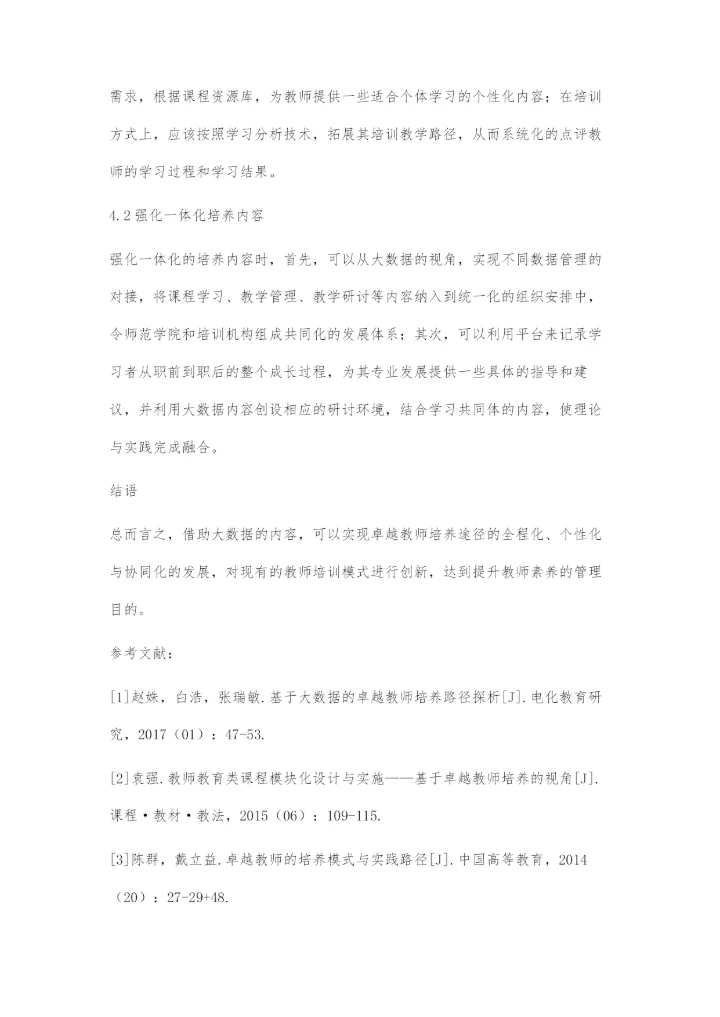 需求，根据课程资源库，为教师提供一些适合个体学习的个性化内容；在培训方式上，应该按照学习分析技术，拓展其培训教学路径，从而系统化的点评教师的学习过程和学习结果。

4.2强化一体化培养内容

强化一体化的培养内容时，首先，可以从大数据的视角，实现不同数据管理的对接，将课程学习、教学管理、教学研讨等内容纳入到统一化的组织安排中，令师范学院和培训机构组成共同化的发展体系；其次，可以利用平台来记录学习者从职前到职后的整个成长过程，为其专业发展提供一些具体的指导和建议，并利用大数据内容创设相应的研讨环境，结合学习共同体的内容，使理论与实践完成融合。

结语

总而言之，借助大数据的内容，可以实现卓越教师培养途径的全程化、个性化与协同化的发展，对现有的教师培训模式进行创新，达到提升教师素养的管理目的。

参考文献：

[1]赵姝，白浩，张瑞敏.基于大数据的卓越教师培养路径探析[J].电化教育研究，2017（01）：47-53.

[2]袁强.教师教育类课程模块化设计与实施——基于卓越教师培养的视角[J].课程·教材·教法，2015（06）：109-115.

[3]陈群，戴立益.卓越教师的培养模式与实践路径[J].中国高等教育，2014（20）：27-29+48.